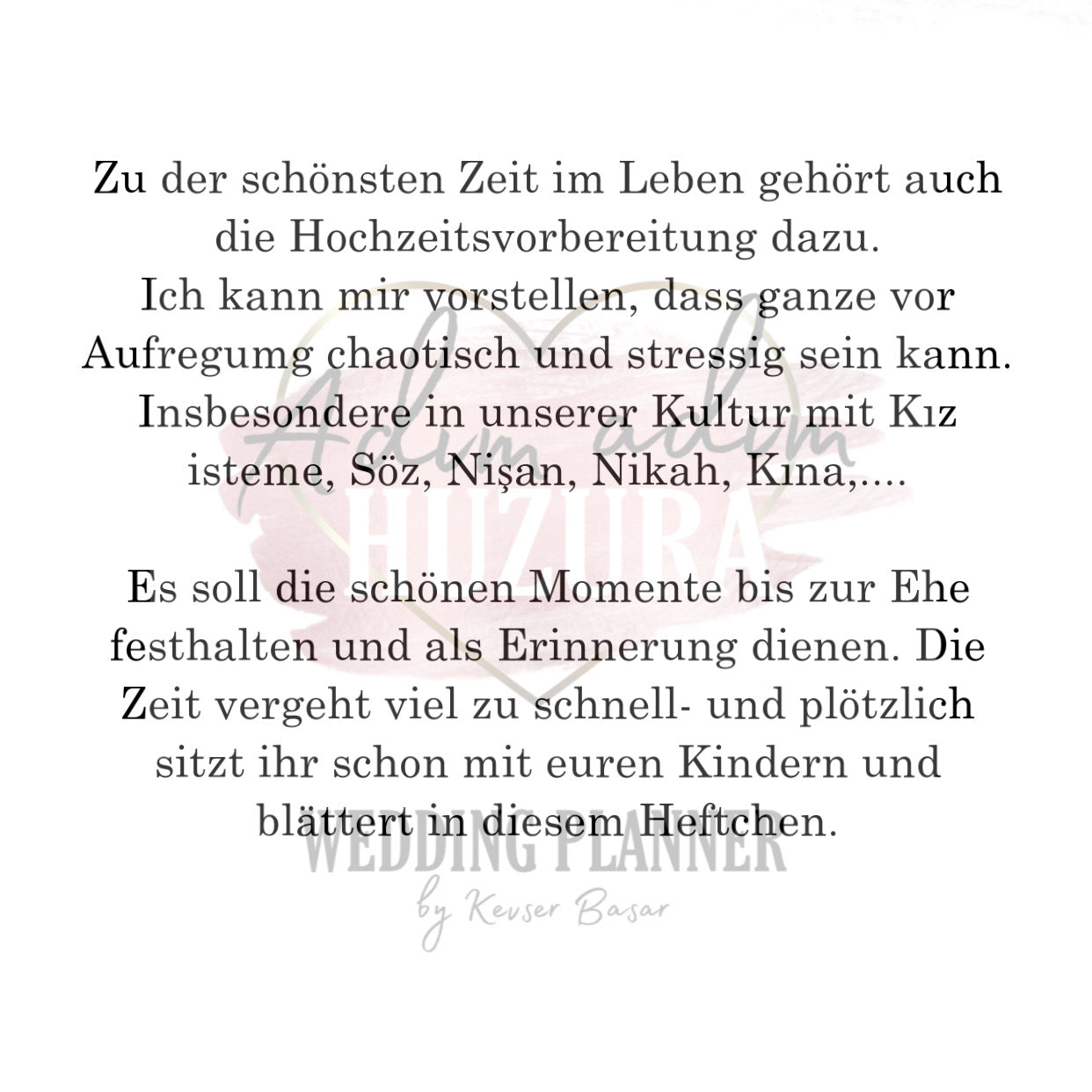 Zu der schönsten Zeit im Leben gehört auch die Hochzeitsvorbereitung dazu. Ich kann mir vorstellen, dass ganze vor Aufregumg chaotisch und stressig sein kann. Insbesondere in unserer Kultur mit Kız isteme, Söz, Nişan, Nikah, Kına,....

Es soll die schönen Momente bis zur Ehe festhalten und als Erinnerung dienen. Die Zeit vergeht viel zu schnell- und plötzlich sitzt ihr schon mit euren Kindern und blättert in diesem Heftchen.

Adım adım
HUZURA
WEDDING PLANNER
by Kevser Basar